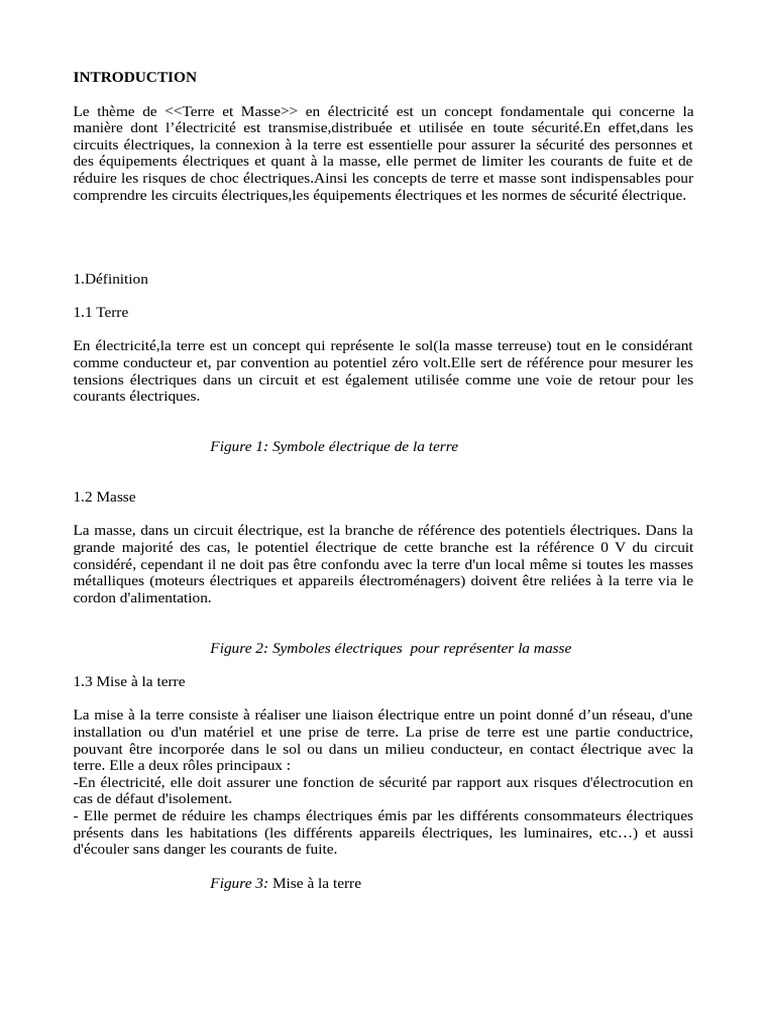 INTRODUCTION

Le thème de <<Terre et Masse>> en électricité est un concept fondamentale qui concerne la manière dont l'électricité est transmise,distribuée et utilisée en toute sécurité.En effet,dans les circuits électriques, la connexion à la terre est essentielle pour assurer la sécurité des personnes et des équipements électriques et quant à la masse, elle permet de limiter les courants de fuite et de réduire les risques de choc électriques.Ainsi les concepts de terre et masse sont indispensables pour comprendre les circuits électriques,les équipements électriques et les normes de sécurité électrique.

1.Définition

1.1 Terre

En électricité,la terre est un concept qui représente le sol(la masse terreuse) tout en le considérant comme conducteur et, par convention au potentiel zéro volt.Elle sert de référence pour mesurer les tensions électriques dans un circuit et est également utilisée comme une voie de retour pour les courants électriques.

Figure 1: Symbole électrique de la terre

1.2 Masse

La masse, dans un circuit électrique, est la branche de référence des potentiels électriques. Dans la grande majorité des cas, le potentiel électrique de cette branche est la référence 0 V du circuit considéré, cependant il ne doit pas être confondu avec la terre d'un local même si toutes les masses métalliques (moteurs électriques et appareils électroménagers) doivent être reliées à la terre via le cordon d'alimentation.

Figure 2: Symboles électriques pour représenter la masse

1.3 Mise à la terre

La mise à la terre consiste à réaliser une liaison électrique entre un point donné d'un réseau, d'une installation ou d'un matériel et une prise de terre. La prise de terre est une partie conductrice, pouvant être incorporée dans le sol ou dans un milieu conducteur, en contact électrique avec la terre. Elle a deux rôles principaux :
-En électricité, elle doit assurer une fonction de sécurité par rapport aux risques d'électrocution en cas de défaut d'isolement.
- Elle permet de réduire les champs électriques émis par les différents consommateurs électriques présents dans les habitations (les différents appareils électriques, les luminaires, etc…) et aussi d'écouler sans danger les courants de fuite.

Figure 3: Mise à la terre